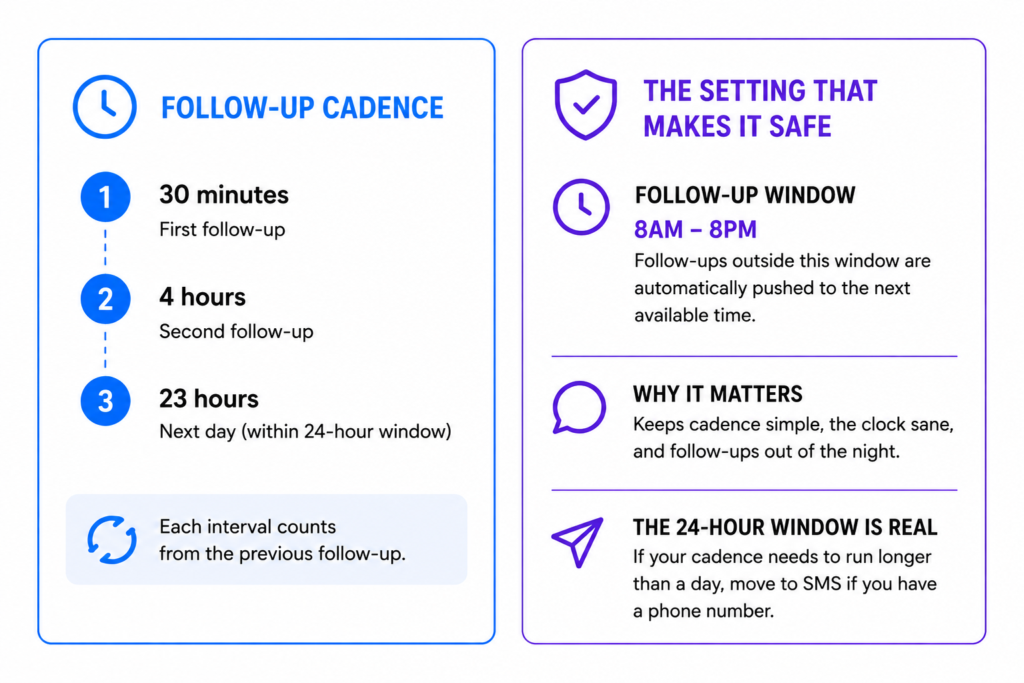 FOLLOW-UP CADENCE

1 30 minutes
First follow-up

2 4 hours
Second follow-up

3 23 hours
Next day (within 24-hour window)

Each interval counts from the previous follow-up.

THE SETTING THAT MAKES IT SAFE

FOLLOW-UP WINDOW
8AM – 8PM
Follow-ups outside this window are automatically pushed to the next available time.

WHY IT MATTERS
Keeps cadence simple, the clock sane, and follow-ups out of the night.

THE 24-HOUR WINDOW IS REAL
If your cadence needs to run longer than a day, move to SMS if you have a phone number.